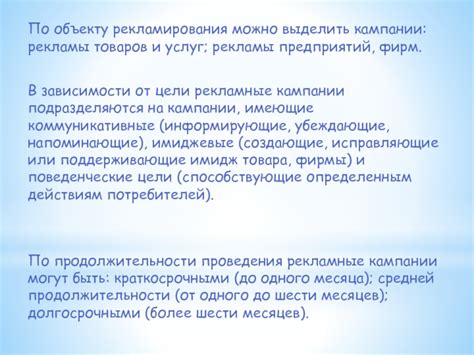 По объекту рекламирования можно выделить кампании: рекламы товаров и услуг; рекламы предприятий, фирм.

В зависимости от цели рекламные кампании подразделяются на кампании, имеющие коммуникативные (информирующие, убеждающие, напоминающие), имиджевые (создающие, исправляющие или поддерживающие имидж товара, фирмы) и поведенческие цели (способствующие определенным действиям потребителей).

По продолжительности проведения рекламные кампании могут быть: краткосрочными (до одного месяца); средней продолжительности (от одного до шести месяцев); долгосрочными (более шести месяцев).